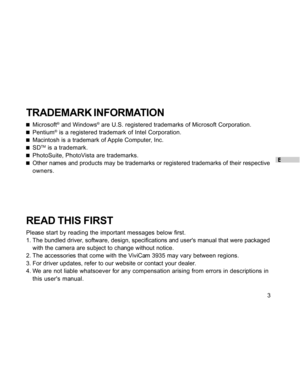 TRADEMARK INFORMATION

■ Microsoft® and Windows® are U.S. registered trademarks of Microsoft Corporation.
■ Pentium® is a registered trademark of Intel Corporation.
■ Macintosh is a trademark of Apple Computer, Inc.
■ SD™ is a trademark.
■ PhotoSuite, PhotoVista are trademarks.
■ Other names and products may be trademarks or registered trademarks of their respective owners.

E

READ THIS FIRST

Please start by reading the important messages below first.
1. The bundled driver, software, design, specifications and user's manual that were packaged with the camera are subject to change without notice.
2. The accessories that come with the ViviCam 3935 may vary between regions.
3. For driver updates, refer to our website or contact your dealer.
4. We are not liable whatsoever for any compensation arising from errors in descriptions in this user's manual.

3